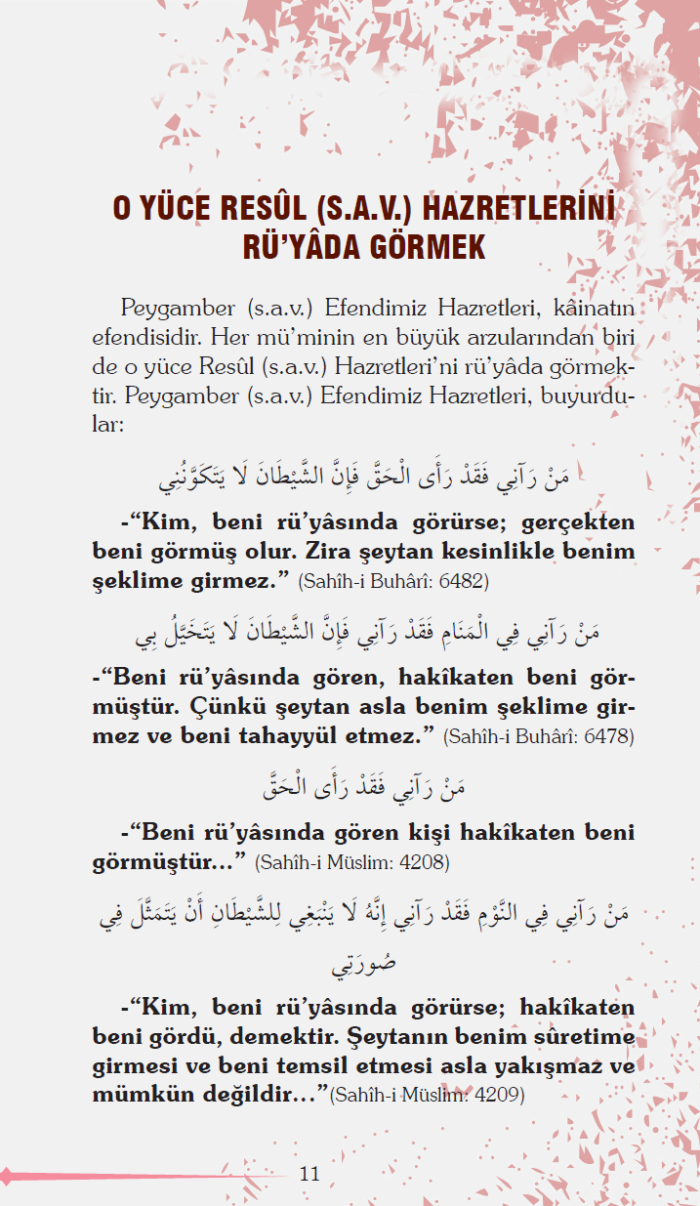 O YÜCE RESÛL (S.A.V.) HAZRETLERİNİ RÜ'YÂDA GÖRMEK

Peygamber (s.a.v.) Efendimiz Hazretleri, kâinatın efendisidir. Her mü'minin en büyük arzularından biri de o yüce Resûl (s.a.v.) Hazretleri'ni rü'yâda görmektir. Peygamber (s.a.v.) Efendimiz Hazretleri, buyurdular:

مَنْ رَآنِي فَقَدْ رَأَى الْحَقَّ فَإِنَّ الشَّيْطَانَ لَا يَتَكَوَّنُنِي

-"Kim, beni rü'yâsında görürse; gerçekten beni görmüş olur. Zira şeytan kesinlikle benim şeklime girmez." (Sahîh-i Buhârî: 6482)

مَنْ رَآنِي فِي الْمَنَامِ فَقَدْ رَآنِي فَإِنَّ الشَّيْطَانَ لَا يَتَخَيَّلُ بِي

-"Beni rü'yâsında gören, hakîkaten beni görmüştür. Çünkü şeytan asla benim şeklime girmez ve beni tahayyül etmez." (Sahîh-i Buhârî: 6478)

مَنْ رَآنِي فَقَدْ رَأَى الْحَقَّ

-"Beni rü'yâsında gören kişi hakîkaten beni görmüştür..." (Sahîh-i Müslim: 4208)

مَنْ رَآنِي فِي النَّوْمِ فَقَدْ رَآنِي إِنَّهُ لَا يَنْبَغِي لِلشَّيْطَانِ أَنْ يَتَمَثَّلَ فِي صُورَتِي

-"Kim, beni rü'yâsında görürse; hakîkaten beni gördü, demektir. Şeytanın benim sûretime girmesi ve beni temsil etmesi asla yakışmaz ve mümkün değildir..."(Sahîh-i Müslim: 4209)

11